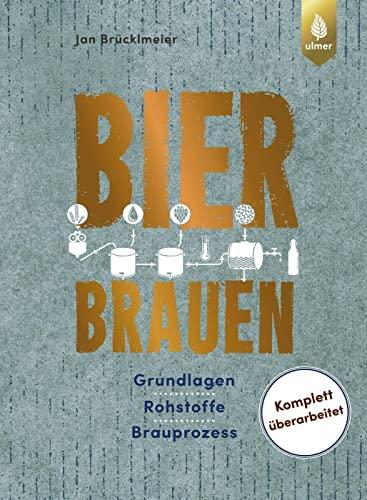 Jan Brücklmeier

ulmer

BIER

BRAUEN

Grundlagen
Rohstoffe
Brauprozess

Komplett überarbeitet